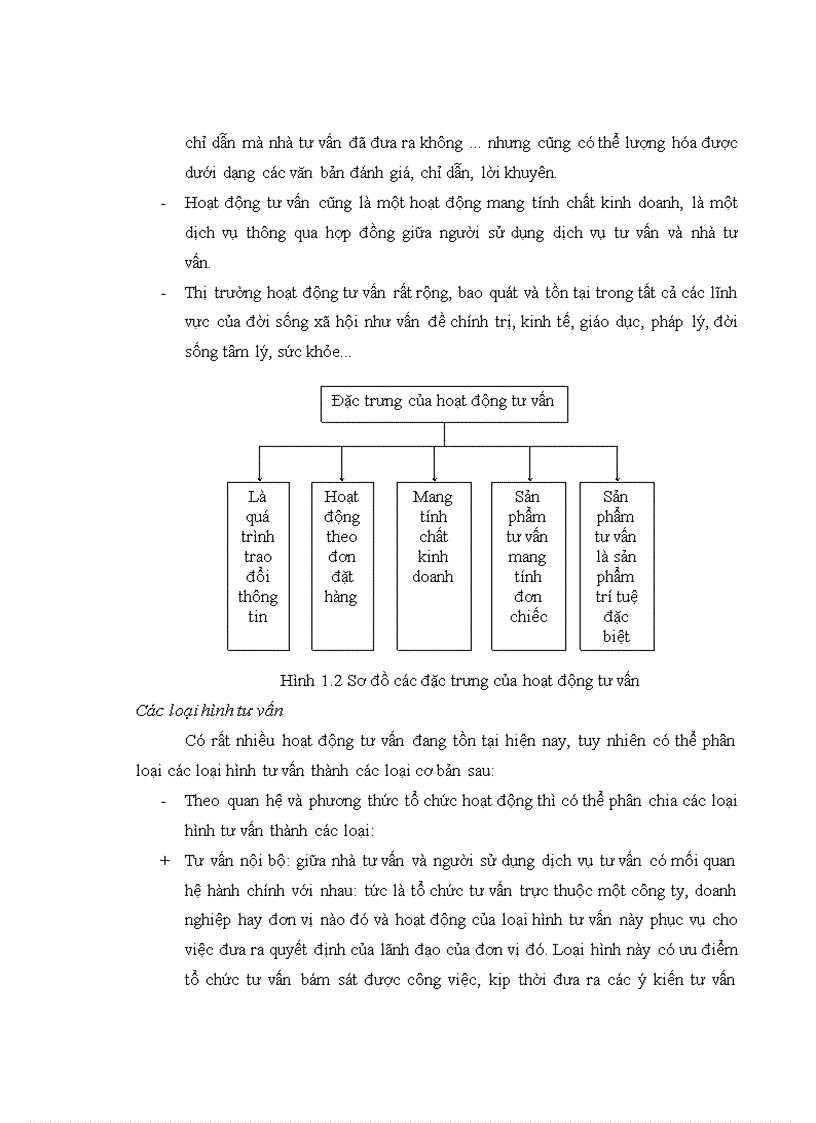 chỉ dẫn mà nhà tư vấn đã đưa ra không ... nhưng cũng có thể lượng hóa được dưới dạng các văn bản đánh giá, chỉ dẫn, lời khuyên.

- Hoạt động tư vấn cũng là một hoạt động mang tính chất kinh doanh, là một dịch vụ thông qua hợp đồng giữa người sử dụng dịch vụ tư vấn và nhà tư vấn.

- Thị trường hoạt động tư vấn rất rộng, bao quát và tồn tại trong tất cả các lĩnh vực của đời sống xã hội như vấn đề chính trị, kinh tế, giáo dục, pháp lý, đời sống tâm lý, sức khỏe...

Đặc trưng của hoạt động tư vấn

Là quá trình trao đổi thông tin

Hoạt động theo đơn đặt hàng

Mang tính chất kinh doanh

Sản phẩm tư vấn mang tính đơn chiếc

Sản phẩm tư vấn là sản phẩm trí tuệ đặc biệt

Hình 1.2 Sơ đồ các đặc trưng của hoạt động tư vấn

Các loại hình tư vấn

Có rất nhiều hoạt động tư vấn đang tồn tại hiện nay, tuy nhiên có thể phân loại các loại hình tư vấn thành các loại cơ bản sau:

- Theo quan hệ và phương thức tổ chức hoạt động thì có thể phân chia các loại hình tư vấn thành các loại:

+ Tư vấn nội bộ: giữa nhà tư vấn và người sử dụng dịch vụ tư vấn có mối quan hệ hành chính với nhau: tức là tổ chức tư vấn trực thuộc một công ty, doanh nghiệp hay đơn vị nào đó và hoạt động của loại hình tư vấn này phục vụ cho việc đưa ra quyết định của lãnh đạo của đơn vị đó. Loại hình này có ưu điểm tổ chức tư vấn bám sát được công việc, kịp thời đưa ra các ý kiến tư vấn